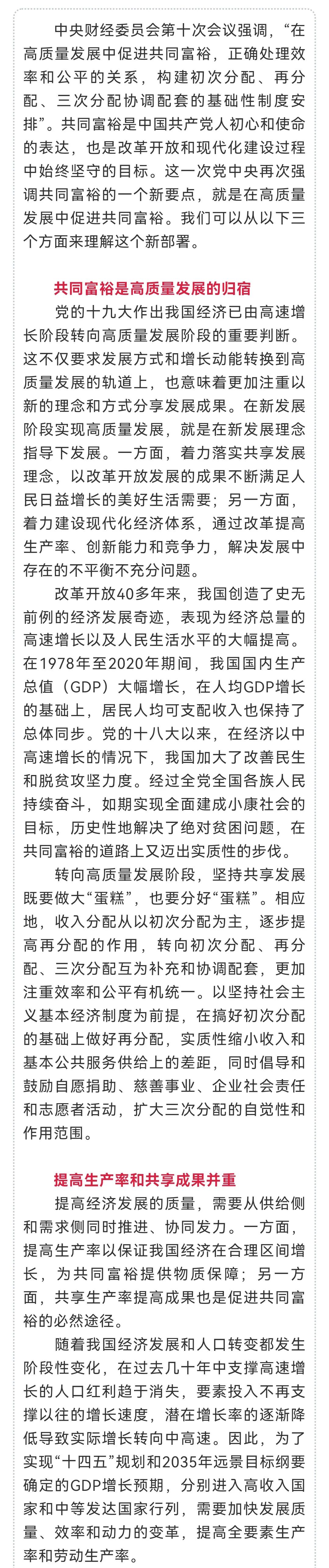 中央财经委员会第十次会议强调，“在高质量发展中促进共同富裕，正确处理效率和公平的关系，构建初次分配、再分配、三次分配协调配套的基础性制度安排”。共同富裕是中国共产党人初心和使命的表达，也是改革开放和现代化建设过程中始终坚守的目标。这一次党中央再次强调共同富裕的一个新要点，就是在高质量发展中促进共同富裕。我们可以从以下三个方面来理解这个新部署。

共同富裕是高质量发展的归宿

党的十九大作出我国经济已由高速增长阶段转向高质量发展阶段的重要判断。这不仅要求发展方式和增长动能转换到高质量发展的轨道上，也意味着更加注重以新的理念和方式分享发展成果。在新发展阶段实现高质量发展，就是在新发展理念指导下发展。一方面，着力落实共享发展理念，以改革开放发展的成果不断满足人民日益增长的美好生活需要；另一方面，着力建设现代化经济体系，通过改革提高生产率、创新能力和竞争力，解决发展中存在的不平衡不充分问题。

改革开放40多年来，我国创造了史无前例的经济发展奇迹，表现为经济总量的高速增长以及人民生活水平的大幅提高。在1978年至2020年期间，我国国内生产总值（GDP）大幅增长，在人均GDP增长的基础上，居民人均可支配收入也保持了总体同步。党的十八大以来，在经济以中高速增长的情况下，我国加大了改善民生和脱贫攻坚力度。经过全党全国各族人民持续奋斗，如期实现全面建成小康社会的目标，历史性地解决了绝对贫困问题，在共同富裕的道路上又迈出实质性的步伐。

转向高质量发展阶段，坚持共享发展既要做大“蛋糕”，也要分好“蛋糕”。相应地，收入分配从以初次分配为主，逐步提高再分配的作用，转向初次分配、再分配、三次分配互为补充和协调配套，更加注重效率和公平有机统一。以坚持社会主义基本经济制度为前提，在搞好初次分配的基础上做好再分配，实质性缩小收入和基本公共服务供给上的差距，同时倡导和鼓励自愿捐助、慈善事业、企业社会责任和志愿者活动，扩大三次分配的自觉性和作用范围。

提高生产率和共享成果并重

提高经济发展的质量，需要从供给侧和需求侧同时推进、协同发力。一方面，提高生产率以保证我国经济在合理区间增长，为共同富裕提供物质保障；另一方面，共享生产率提高成果也是促进共同富裕的必然途径。

随着我国经济发展和人口转变都发生阶段性变化，在过去几十年中支撑高速增长的人口红利趋于消失，要素投入不再支撑以往的增长速度，潜在增长率的逐渐降低导致实际增长转向中高速。因此，为了实现“十四五”规划和2035年远景目标纲要确定的GDP增长预期，分别进入高收入国家和中等发达国家行列，需要加快发展质量、效率和动力的变革，提高全要素生产率和劳动生产率。